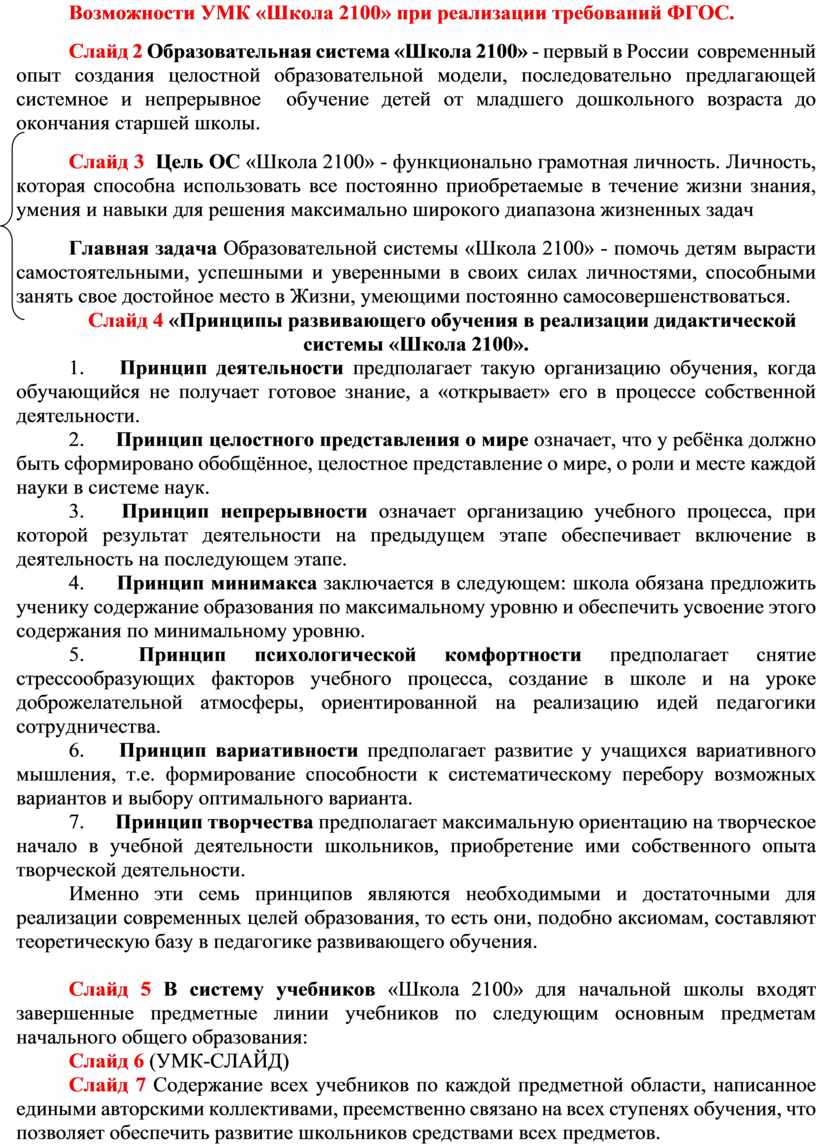 Возможности УМК «Школа 2100» при реализации требований ФГОС.

Слайд 2 Образовательная система «Школа 2100» - первый в России современный опыт создания целостной образовательной модели, последовательно предлагающей системное и непрерывное обучение детей от младшего дошкольного возраста до окончания старшей школы.

Слайд 3 Цель ОС «Школа 2100» - функционально грамотная личность. Личность, которая способна использовать все постоянно приобретаемые в течение жизни знания, умения и навыки для решения максимально широкого диапазона жизненных задач

Главная задача Образовательной системы «Школа 2100» - помочь детям вырасти самостоятельными, успешными и уверенными в своих силах личностями, способными занять свое достойное место в Жизни, умеющими постоянно самосовершенствоваться.

Слайд 4 «Принципы развивающего обучения в реализации дидактической системы «Школа 2100».

1. Принцип деятельности предполагает такую организацию обучения, когда обучающийся не получает готовое знание, а «открывает» его в процессе собственной деятельности.

2. Принцип целостного представления о мире означает, что у ребёнка должно быть сформировано обобщённое, целостное представление о мире, о роли и месте каждой науки в системе наук.

3. Принцип непрерывности означает организацию учебного процесса, при которой результат деятельности на предыдущем этапе обеспечивает включение в деятельность на последующем этапе.

4. Принцип минимакса заключается в следующем: школа обязана предложить ученику содержание образования по максимальному уровню и обеспечить усвоение этого содержания по минимальному уровню.

5. Принцип психологической комфортности предполагает снятие стрессообразующих факторов учебного процесса, создание в школе и на уроке доброжелательной атмосферы, ориентированной на реализацию идей педагогики сотрудничества.

6. Принцип вариативности предполагает развитие у учащихся вариативного мышления, т.е. формирование способности к систематическому перебору возможных вариантов и выбору оптимального варианта.

7. Принцип творчества предполагает максимальную ориентацию на творческое начало в учебной деятельности школьников, приобретение ими собственного опыта творческой деятельности.

Именно эти семь принципов являются необходимыми и достаточными для реализации современных целей образования, то есть они, подобно аксиомам, составляют теоретическую базу в педагогике развивающего обучения.

Слайд 5 В систему учебников «Школа 2100» для начальной школы входят завершенные предметные линии учебников по следующим основным предметам начального общего образования:

Слайд 6 (УМК-СЛАЙД)

Слайд 7 Содержание всех учебников по каждой предметной области, написанное едиными авторскими коллективами, преемственно связано на всех ступенях обучения, что позволяет обеспечить развитие школьников средствами всех предметов.